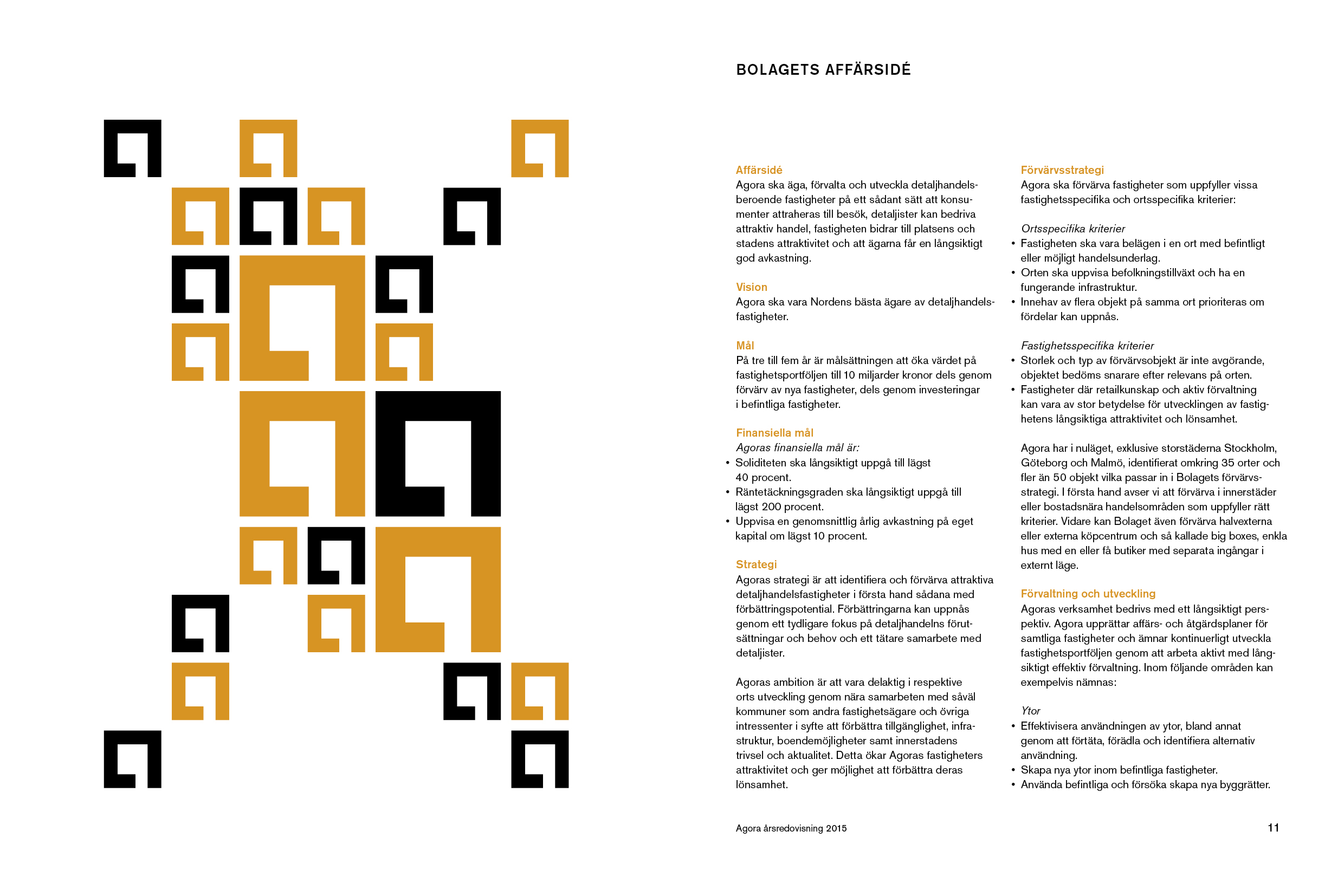 BOLAGETS AFFÄRSIDÉ

Affärsidé
Agora ska äga, förvalta och utveckla detaljhandelsberoende fastigheter på ett sådant sätt att konsumenter attraheras till besök, detaljister kan bedriva attraktiv handel, fastigheten bidrar till platsens och stadens attraktivitet och att ägarna får en långsiktigt god avkastning.

Vision
Agora ska vara Nordens bästa ägare av detaljhandelsfastigheter.

Mål
På tre till fem år är målsättningen att öka värdet på fastighetsportföljen till 10 miljarder kronor dels genom förvärv av nya fastigheter, dels genom investeringar i befintliga fastigheter.

Finansiella mål
Agoras finansiella mål är:
• Soliditeten ska långsiktigt uppgå till lägst 40 procent.
• Räntetäckningsgraden ska långsiktigt uppgå till lägst 200 procent.
• Uppvisa en genomsnittlig årlig avkastning på eget kapital om lägst 10 procent.

Strategi
Agoras strategi är att identifiera och förvärva attraktiva detaljhandelsfastigheter i första hand sådana med förbättringspotential. Förbättringarna kan uppnås genom ett tydligare fokus på detaljhandelns förutsättningar och behov och ett tätare samarbete med detaljister.

Agoras ambition är att vara delaktig i respektive orts utveckling genom nära samarbeten med såväl kommuner som andra fastighetsägare och övriga intressenter i syfte att förbättra tillgänglighet, infrastruktur, boendemöjligheter samt innerstadens trivsel och aktualitet. Detta ökar Agoras fastigheters attraktivitet och ger möjlighet att förbättra deras lönsamhet.

Förvärvsstrategi
Agora ska förvärva fastigheter som uppfyller vissa fastighetsspecifika och ortsspecifika kriterier:

Ortsspecifika kriterier
• Fastigheten ska vara belägen i en ort med befintligt eller möjligt handelsunderlag.
• Orten ska uppvisa befolkningstillväxt och ha en fungerande infrastruktur.
• Innehav av flera objekt på samma ort prioriteras om fördelar kan uppnås.

Fastighetsspecifika kriterier
• Storlek och typ av förvärvsobjekt är inte avgörande, objektet bedöms snarare efter relevans på orten.
• Fastigheter där retailkunskap och aktiv förvaltning kan vara av stor betydelse för utvecklingen av fastighetens långsiktiga attraktivitet och lönsamhet.

Agora har i nuläget, exklusive storstäderna Stockholm, Göteborg och Malmö, identifierat omkring 35 orter och fler än 50 objekt vilka passar in i Bolagets förvärvsstrategi. I första hand avser vi att förvärva i innerstäder eller bostadsnära handelsområden som uppfyller rätt kriterier. Vidare kan Bolaget även förvärva halvexterna eller externa köpcentrum och så kallade big boxes, enkla hus med en eller få butiker med separata ingångar i externt läge.

Förvaltning och utveckling
Agoras verksamhet bedrivs med ett långsiktigt perspektiv. Agora upprättar affärs- och åtgärdsplaner för samtliga fastigheter och ämnar kontinuerligt utveckla fastighetsportföljen genom att arbeta aktivt med långsiktigt effektiv förvaltning. Inom följande områden kan exempelvis nämnas:

Ytor
• Effektivisera användningen av ytor, bland annat genom att förtäta, förädla och identifiera alternativ användning.
• Skapa nya ytor inom befintliga fastigheter.
• Använda befintliga och försöka skapa nya byggrätter.

Agora årsredovisning 2015

11